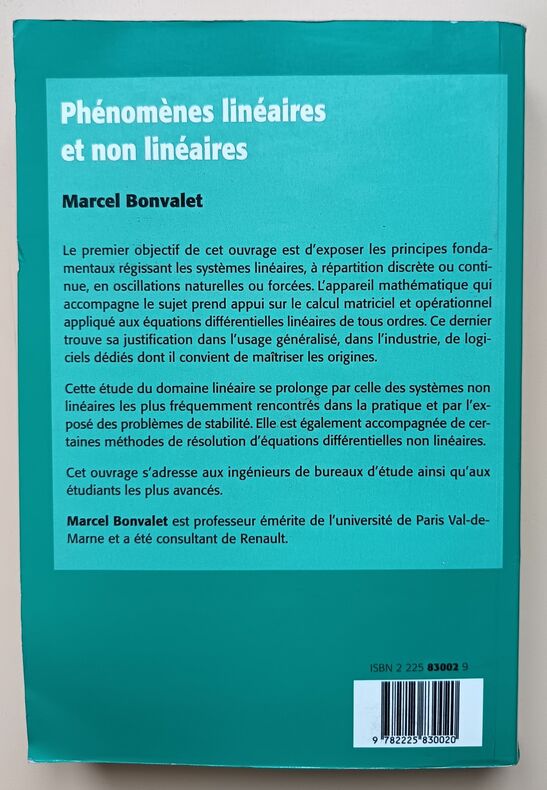 Phénomènes linéaires et non linéaires

Marcel Bonvalet

Le premier objectif de cet ouvrage est d'exposer les principes fondamentaux régissant les systèmes linéaires, à répartition discrète ou continue, en oscillations naturelles ou forcées. L'appareil mathématique qui accompagne le sujet prend appui sur le calcul matriciel et opérationnel appliqué aux équations différentielles linéaires de tous ordres. Ce dernier trouve sa justification dans l'usage généralisé, dans l'industrie, de logiciels dédiés dont il convient de maîtriser les origines.

Cette étude du domaine linéaire se prolonge par celle des systèmes non linéaires les plus fréquemment rencontrés dans la pratique et par l'exposé des problèmes de stabilité. Elle est également accompagnée de certaines méthodes de résolution d'équations différentielles non linéaires.

Cet ouvrage s'adresse aux ingénieurs de bureaux d'étude ainsi qu'aux étudiants les plus avancés.

Marcel Bonvalet est professeur émérite de l'université de Paris Val-de-Marne et a été consultant de Renault.

ISBN 2 225 83002 9

9 782225 830020